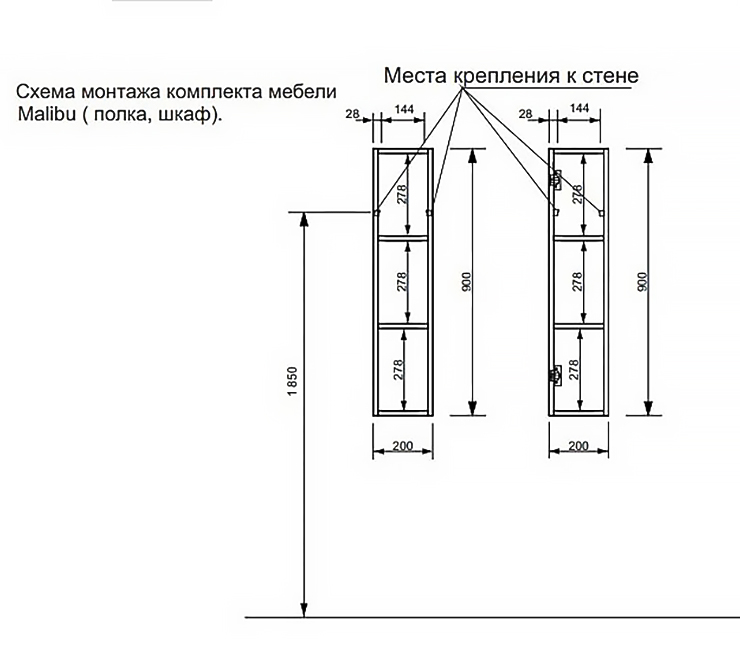 Схема монтажа комплекта мебели Malibu ( полка, шкаф).

Места крепления к стене

28
144
278
278
278
900
200
1 850

28
144
278
278
278
900
200